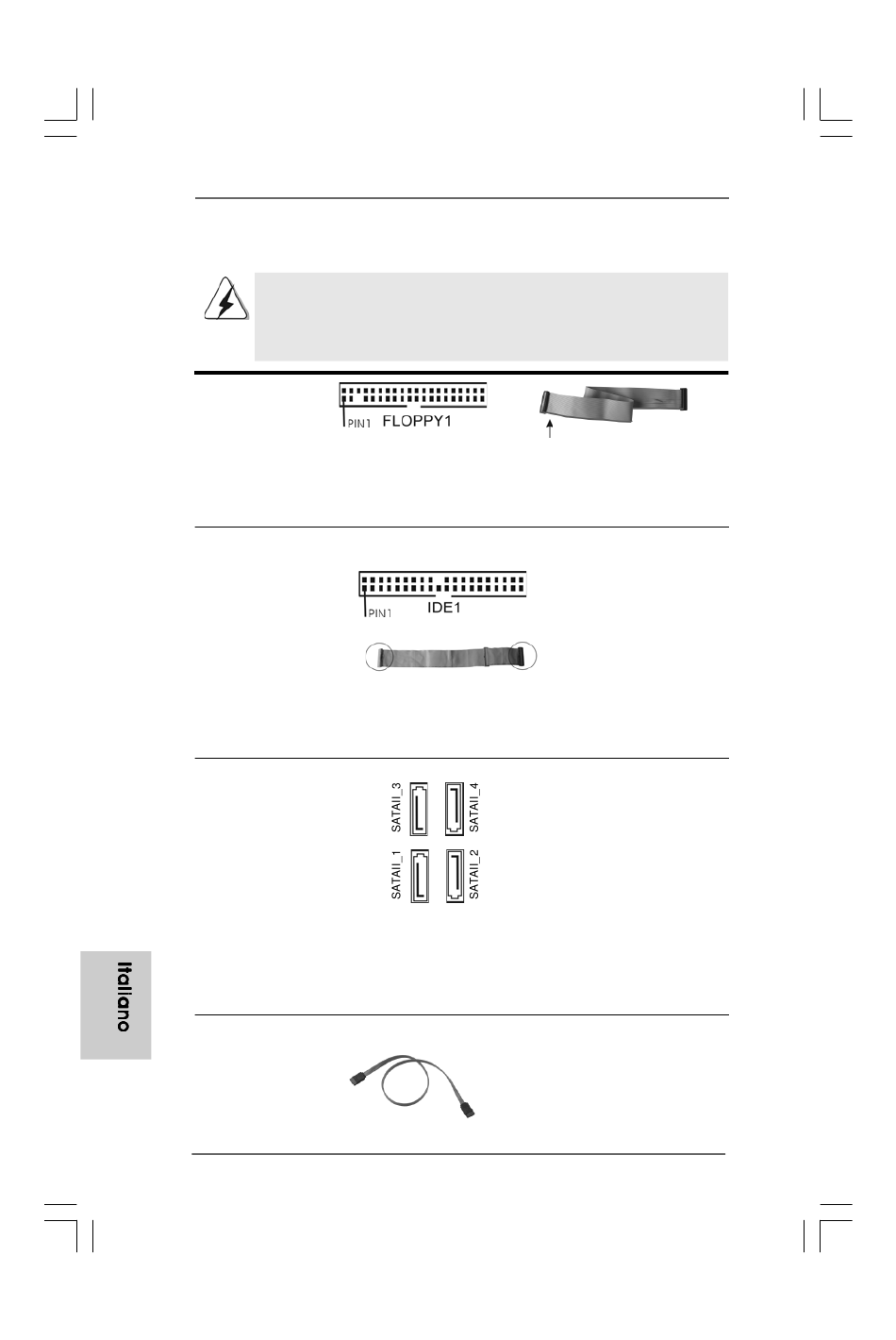 PIN1 FLOPPY1

PIN1 IDE1

SATAII_3

SATAII_4

SATAII_1

SATAII_2

Italiano